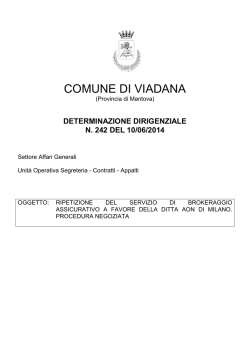 COMUNE DI VIADANA
(Provincia di Mantova)

DETERMINAZIONE DIRIGENZIALE
N. 242 DEL 10/06/2014

Settore Affari Generali

Unità Operativa Segreteria - Contratti - Appalti

OGGETTO: RIPETIZIONE DEL SERVIZIO DI BROKERAGGIO ASSICURATIVO A FAVORE DELLA DITTA AON DI MILANO. PROCEDURA NEGOZIATA